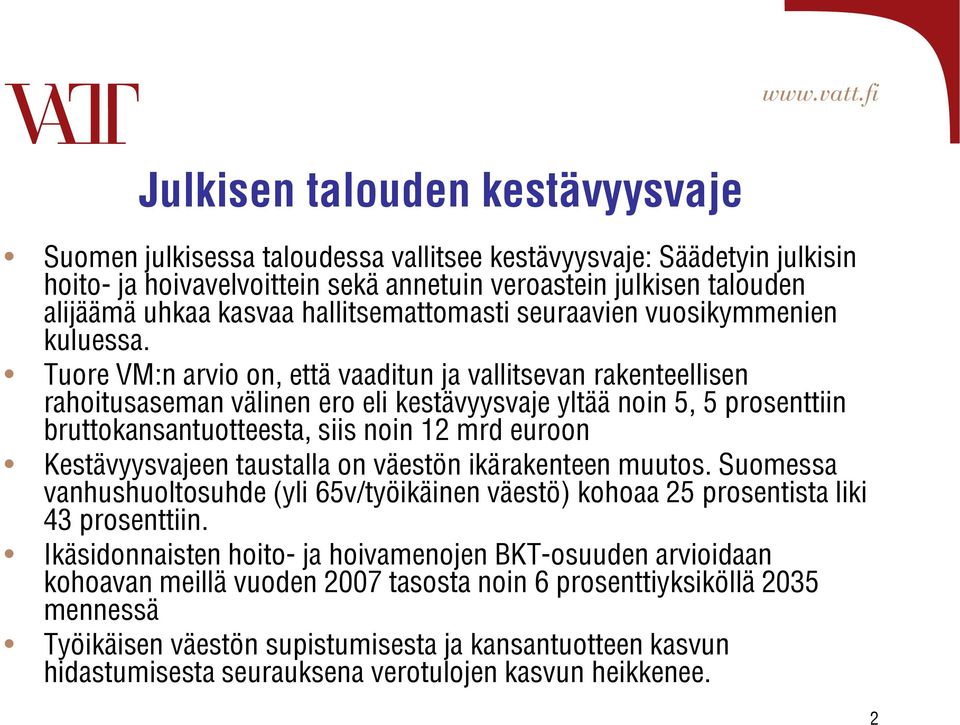 VATT

www.vatt.fi

Julkisen talouden kestävyysvaje

• Suomen julkisessa taloudessa vallitsee kestävyysvaje: Säädetyin julkisin hoito- ja hoivavelvoittein sekä annetuin veroastein julkisen talouden alijäämä uhkaa kasvaa hallitsemattomasti seuraavien vuosikymmenien kuluessa.
• Tuore VM:n arvio on, että vaaditun ja vallitsevan rakenteellisen rahoitusaseman välinen ero eli kestävyysvaje yltää noin 5, 5 prosenttiin bruttokansantuotteesta, siis noin 12 mrd euroon
• Kestävyysvajeen taustalla on väestön ikärakenteen muutos. Suomessa vanhushuoltosuhde (yli 65v/työikäinen väestö) kohoaa 25 prosentista liki 43 prosenttiin.
• Ikäsidonnaisten hoito- ja hoivamenojen BKT-osuuden arvioidaan kohoavan meillä vuoden 2007 tasosta noin 6 prosenttiyksiköllä 2035 mennessä
• Työikäisen väestön supistumisesta ja kansantuotteen kasvun hidastumisesta seurauksena verotulojen kasvun heikkenee.

2